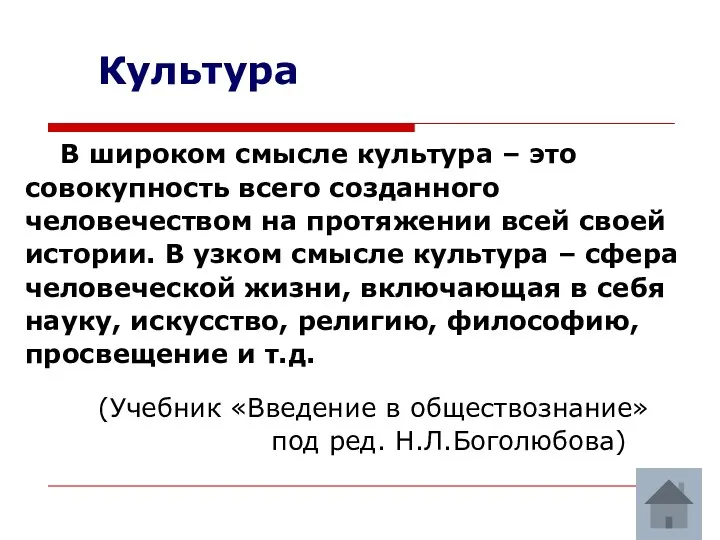 Культура

В широком смысле культура – это совокупность всего созданного человечеством на протяжении всей своей истории. В узком смысле культура – сфера человеческой жизни, включающая в себя науку, искусство, религию, философию, просвещение и т.д.

(Учебник «Введение в обществознание» под ред. Н.Л.Боголюбова)